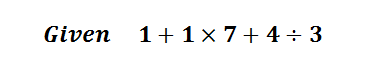 Given $1 + 1 \times 7 + 4 \div 3$